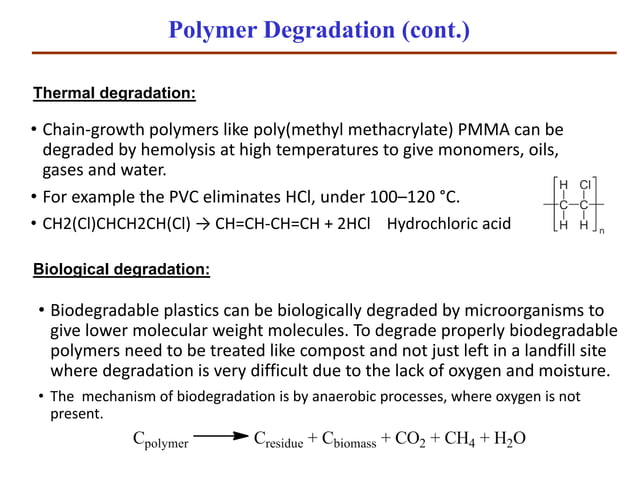 Polymer Degradation (cont.)

Thermal degradation:

• Chain-growth polymers like poly(methyl methacrylate) PMMA can be degraded by hemolysis at high temperatures to give monomers, oils, gases and water.

• For example the PVC eliminates HCl, under 100–120 °C.

• CH2(Cl)CHCH2CH(Cl) → CH=CH-CH=CH + 2HCl Hydrochloric acid

H Cl
C C
H H
n

Biological degradation:

• Biodegradable plastics can be biologically degraded by microorganisms to give lower molecular weight molecules. To degrade properly biodegradable polymers need to be treated like compost and not just left in a landfill site where degradation is very difficult due to the lack of oxygen and moisture.

• The mechanism of biodegradation is by anaerobic processes, where oxygen is not present.

$C_{polymer} \longrightarrow C_{residue} + C_{biomass} + CO_2 + CH_4 + H_2O$